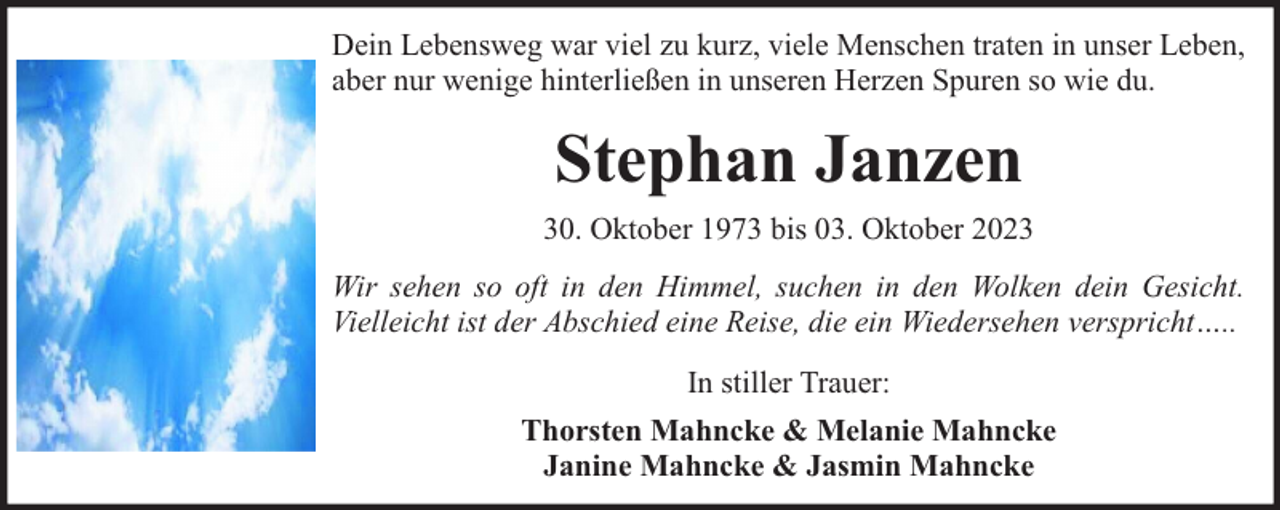 Dein Lebensweg war viel zu kurz, viele Menschen traten in unser Leben, aber nur wenige hinterließen in unseren Herzen Spuren so wie du.

Stephan Janzen

30. Oktober 1973 bis 03. Oktober 2023

Wir sehen so oft in den Himmel, suchen in den Wolken dein Gesicht. Vielleicht ist der Abschied eine Reise, die ein Wiedersehen verspricht.....

In stiller Trauer:

Thorsten Mahncke & Melanie Mahncke
Janine Mahncke & Jasmin Mahncke